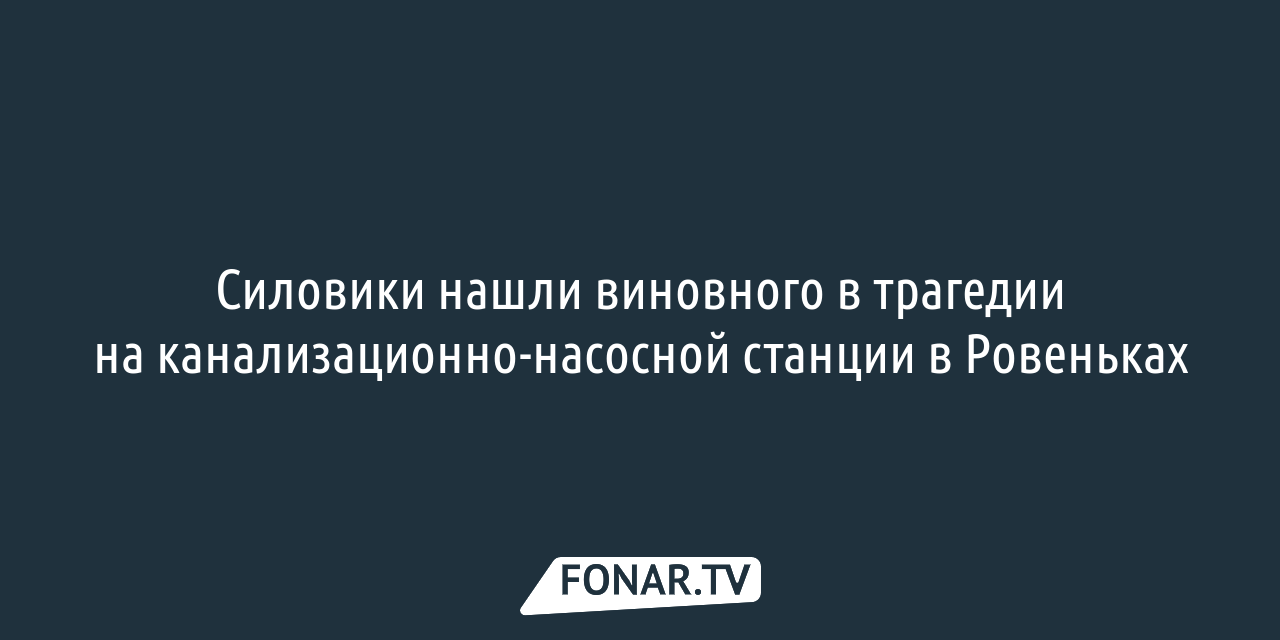 Силовики нашли виновного в трагедии на канализационно-насосной станции в Ровеньках

FONAR.TV